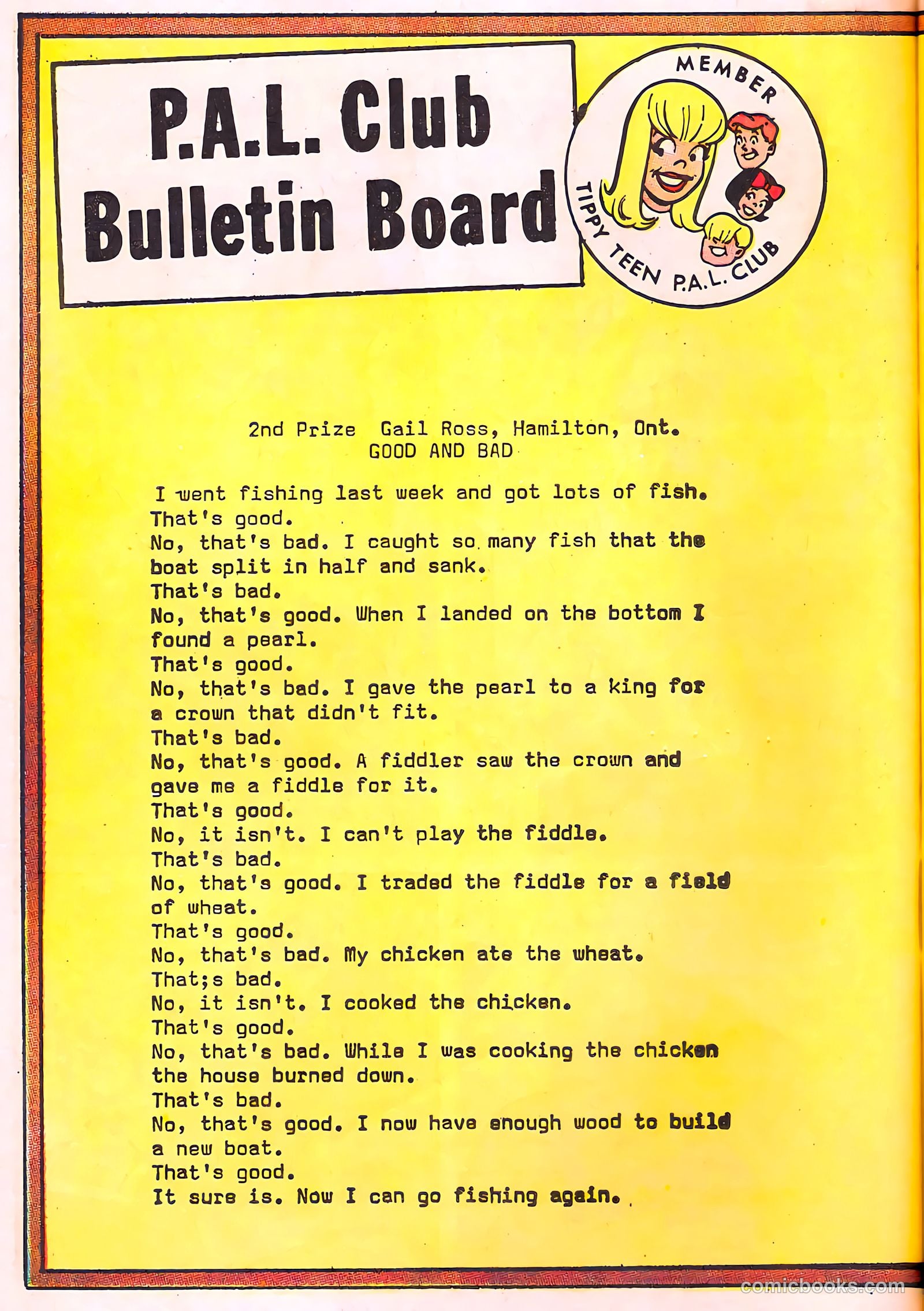 P.A.L. Club Bulletin Board

MEMBER

TIPPY TEEN P.A.L. CLUB

2nd Prize Gail Ross, Hamilton, Ont.
GOOD AND BAD

I went fishing last week and got lots of fish.
That's good.
No, that's bad. I caught so many fish that the boat split in half and sank.
That's bad.
No, that's good. When I landed on the bottom I found a pearl.
That's good.
No, that's bad. I gave the pearl to a king for a crown that didn't fit.
That's bad.
No, that's good. A fiddler saw the crown and gave me a fiddle for it.
That's good.
No, it isn't. I can't play the fiddle.
That's bad.
No, that's good. I traded the fiddle for a field of wheat.
That's good.
No, that's bad. My chicken ate the wheat.
That;s bad.
No, it isn't. I cooked the chicken.
That's good.
No, that's bad. While I was cooking the chicken the house burned down.
That's bad.
No, that's good. I now have enough wood to build a new boat.
That's good.
It sure is. Now I can go fishing again.

comicbooks.com